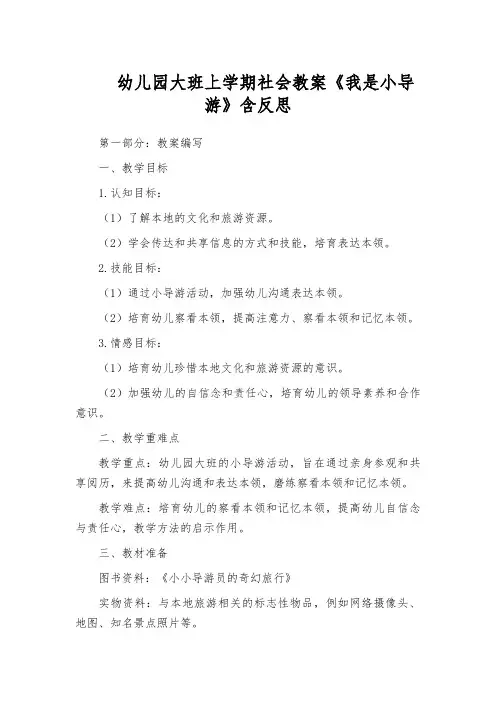 幼儿园大班上学期社会教案《我是小导游》含反思

第一部分：教案编写

一、教学目标

1.认知目标：

（1）了解本地的文化和旅游资源。

（2）学会传达和共享信息的方式和技能，培育表达本领。

2.技能目标：

（1）通过小导游活动，加强幼儿沟通表达本领。

（2）培育幼儿察看本领，提高注意力、察看本领和记忆本领。

3.情感目标：

（1）培育幼儿珍惜本地文化和旅游资源的意识。

（2）加强幼儿的自信念和责任心，培育幼儿的领导素养和合作意识。

二、教学重难点

教学重点：幼儿园大班的小导游活动，旨在通过亲身参观和共享阅历，来提高幼儿沟通和表达本领，磨练察看本领和记忆本领。

教学难点：培育幼儿的察看本领和记忆本领，提高幼儿自信念与责任心，教学方法的启示作用。

三、教材准备

图书资料：《小小导游员的奇幻旅行》

实物资料：与本地旅游相关的标志性物品，例如网络摄像头、地图、知名景点照片等。